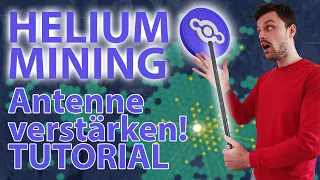 HELIUM MINING

Antenne verstärken! TUTORIAL